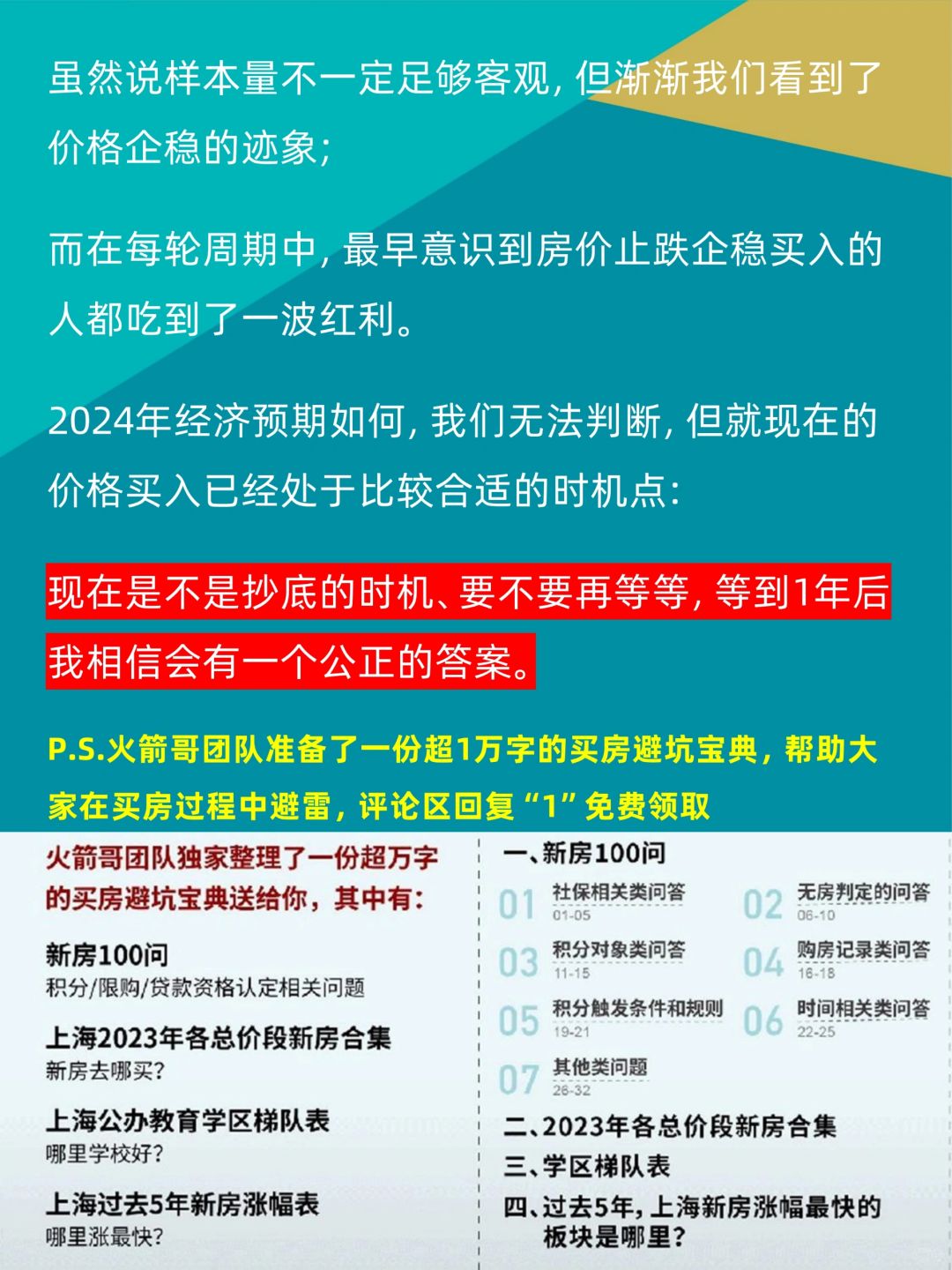 虽然说样本量不一定足够客观，但渐渐我们看到了价格企稳的迹象；

而在每轮周期中，最早意识到房价止跌企稳买入的人都吃到了一波红利。

2024年经济预期如何，我们无法判断，但就现在的价格买入已经处于比较合适的时机点：

现在是不是抄底的时机、要不要再等等，等到1年后我相信会有一个公正的答案。

P.S.火箭哥团队准备了一份超1万字的买房避坑宝典，帮助大家在买房过程中避雷，评论区回复“1”免费领取

火箭哥团队独家整理了一份超万字的买房避坑宝典送给你，其中有：

新房100问
积分/限购/贷款资格认定相关问题

上海2023年各总价段新房合集
新房去哪买？

上海公办教育学区梯队表
哪里学校好？

上海过去5年新房涨幅表
哪里涨最快？

一、新房100问
01 社保相关类问答 01-05
02 无房判定的问答 06-10
03 积分对象类问答 11-15
04 购房记录类问答 16-18
05 积分触发条件和规则 19-21
06 时间相关类问答 22-25
07 其他类问题 26-32
二、2023年各总价段新房合集
三、学区梯队表
四、过去5年，上海新房涨幅最快的板块是哪里？